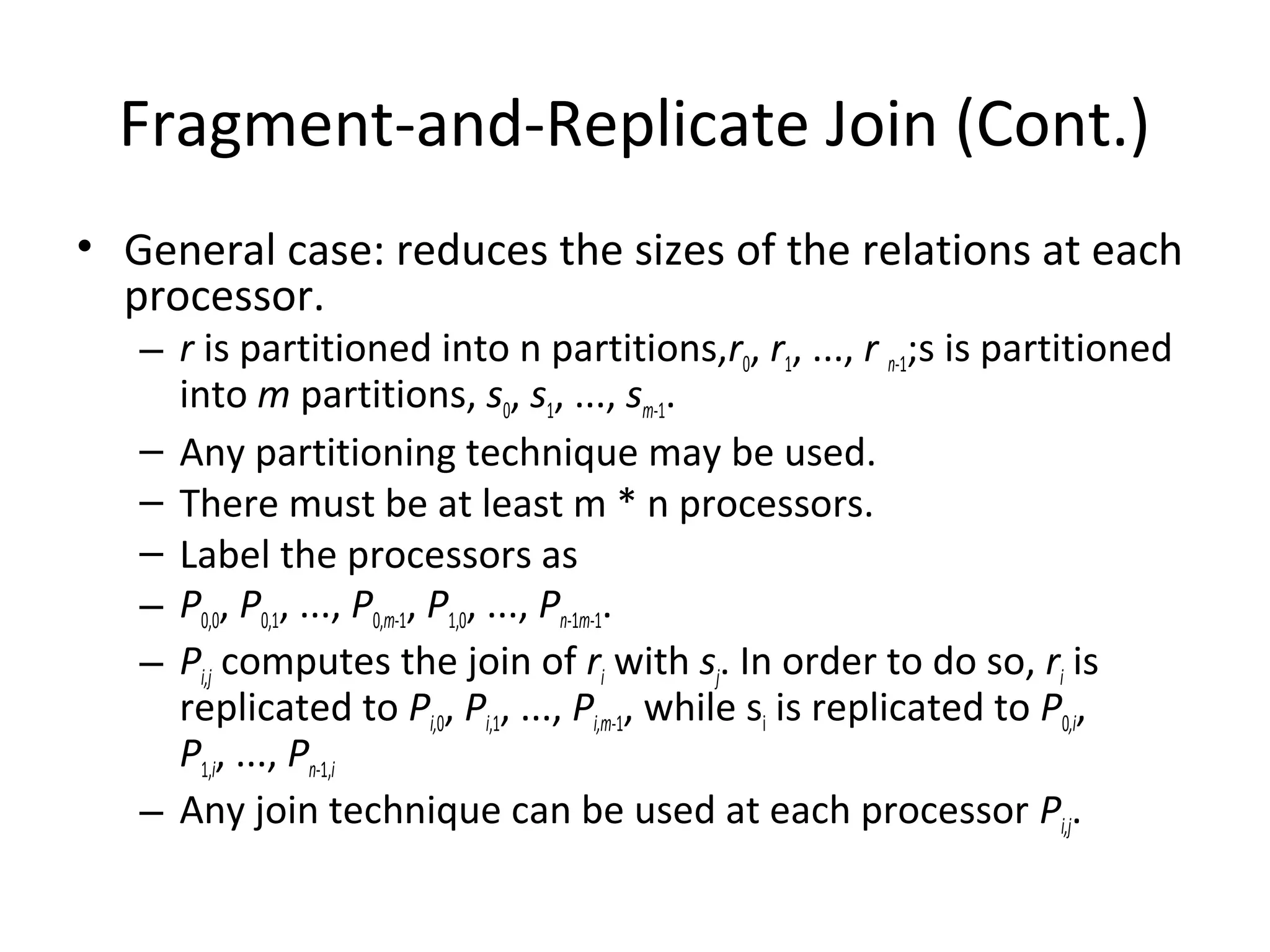 Fragment-and-Replicate Join (Cont.)

• General case: reduces the sizes of the relations at each processor.

– $r$ is partitioned into n partitions,$r_0$, $r_1$, ..., $r_{n-1}$;s is partitioned into $m$ partitions, $s_0$, $s_1$, ..., $s_{m-1}$.

– Any partitioning technique may be used.

– There must be at least m * n processors.

– Label the processors as

– $P_{0,0}$, $P_{0,1}$, ..., $P_{0,m-1}$, $P_{1,0}$, ..., $P_{n-1m-1}$.

– $P_{i,j}$ computes the join of $r_i$ with $s_j$. In order to do so, $r_i$ is replicated to $P_{i,0}$, $P_{i,1}$, ..., $P_{i,m-1}$, while $s_i$ is replicated to $P_{0,i}$, $P_{1,i}$, ..., $P_{n-1,i}$

– Any join technique can be used at each processor $P_{i,j}$.